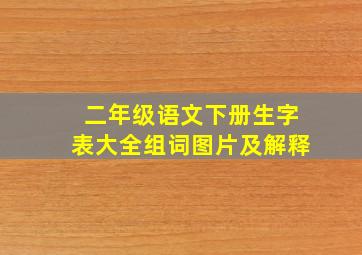 二年级语文下册生字表大全组词图片及解释